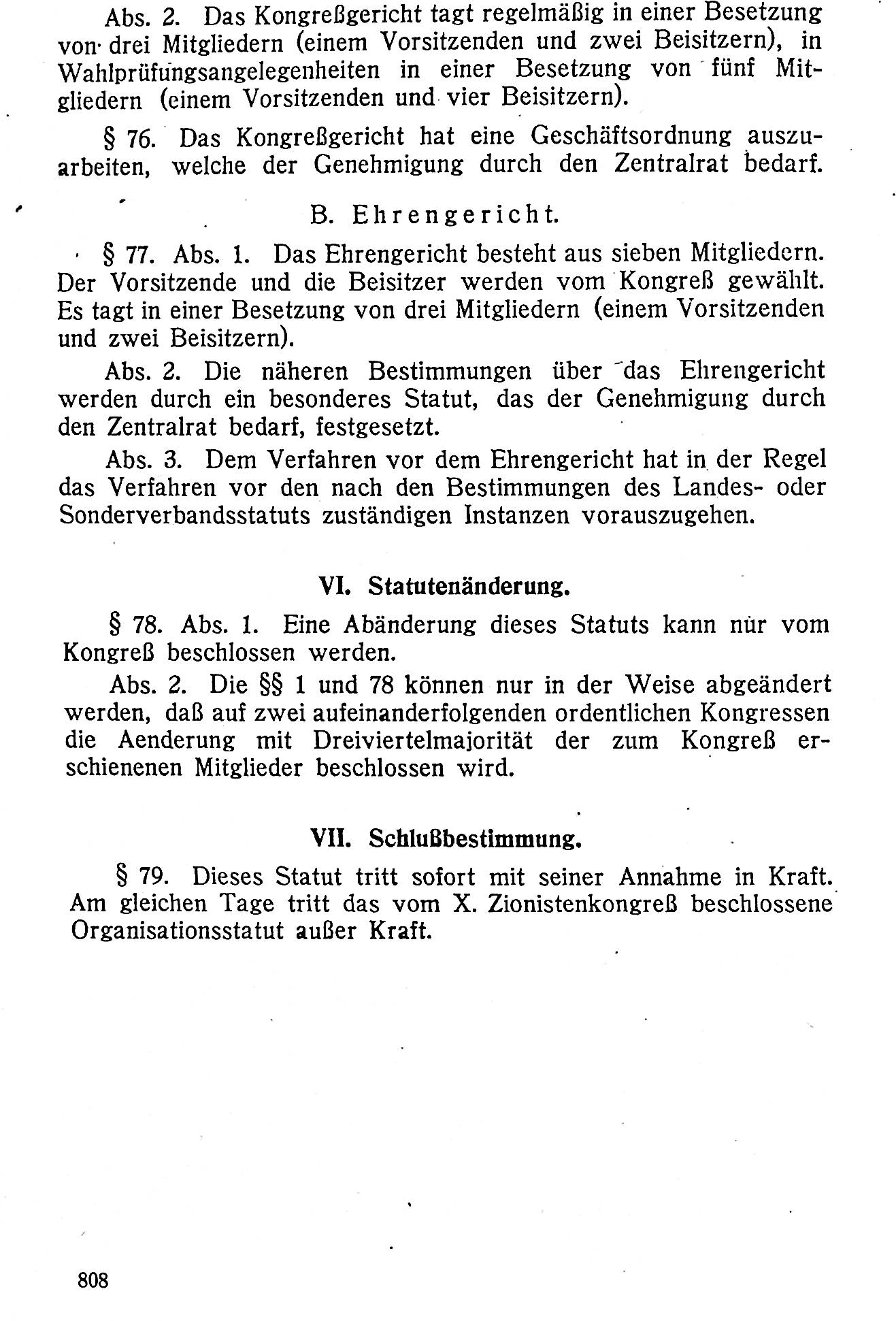 Abs. 2. Das Kongreßgericht tagt regelmäßig in einer Besetzung von drei Mitgliedern (einem Vorsitzenden und zwei Beisitzern), in Wahlprüfungsangelegenheiten in einer Besetzung von fünf Mitgliedern (einem Vorsitzenden und vier Beisitzern).

§ 76. Das Kongreßgericht hat eine Geschäftsordnung auszuarbeiten, welche der Genehmigung durch den Zentralrat bedarf.

B. Ehrengericht.

§ 77. Abs. 1. Das Ehrengericht besteht aus sieben Mitgliedern. Der Vorsitzende und die Beisitzer werden vom Kongreß gewählt. Es tagt in einer Besetzung von drei Mitgliedern (einem Vorsitzenden und zwei Beisitzern).

Abs. 2. Die näheren Bestimmungen über das Ehrengericht werden durch ein besonderes Statut, das der Genehmigung durch den Zentralrat bedarf, festgesetzt.

Abs. 3. Dem Verfahren vor dem Ehrengericht hat in der Regel das Verfahren vor den nach den Bestimmungen des Landes- oder Sonderverbandsstatuts zuständigen Instanzen vorauszugehen.

VI. Statutenänderung.

§ 78. Abs. 1. Eine Abänderung dieses Statuts kann nur vom Kongreß beschlossen werden.

Abs. 2. Die §§ 1 und 78 können nur in der Weise abgeändert werden, daß auf zwei aufeinanderfolgenden ordentlichen Kongressen die Aenderung mit Dreiviertelmajorität der zum Kongreß erschienenen Mitglieder beschlossen wird.

VII. Schlußbestimmung.

§ 79. Dieses Statut tritt sofort mit seiner Annahme in Kraft. Am gleichen Tage tritt das vom X. Zionistenkongreß beschlossene Organisationsstatut außer Kraft.

808